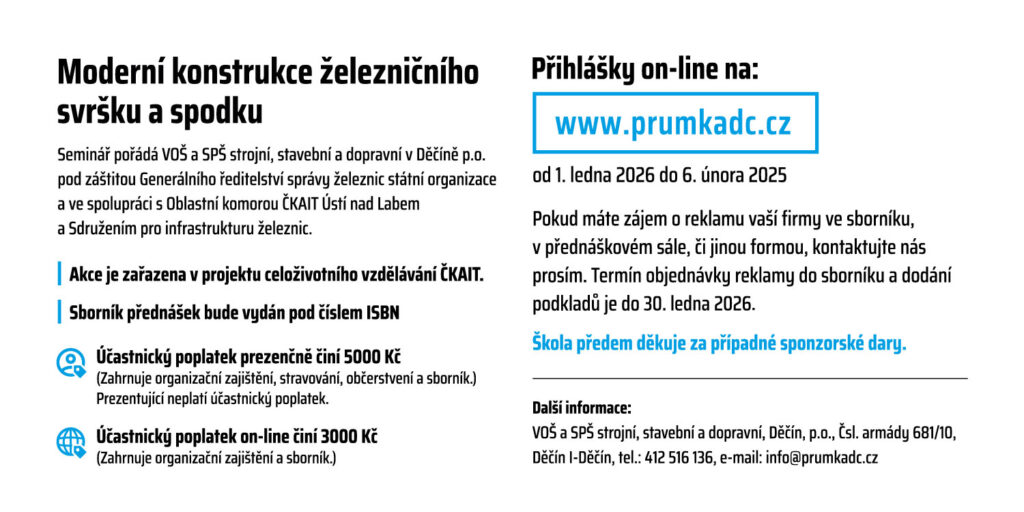 Moderní konstrukce železničního svršku a spodku

Seminář pořádá VOŠ a SPŠ strojní, stavební a dopravní v Děčíně p.o. pod záštitou Generálního ředitelství správy železnic státní organizace a ve spolupráci s Oblastní komorou ČKAIT Ústí nad Labem a Sdružením pro infrastrukturu železnic.

Akce je zařazena v projektu celoživotního vzdělávání ČKAIT.

Sborník přednášek bude vydán pod číslem ISBN

Účastnický poplatek prezenčně činí 5000 Kč
(Zahrnuje organizační zajištění, stravování, občerstvení a sborník.)
Prezentující neplatí účastnický poplatek.

Účastnický poplatek on-line činí 3000 Kč
(Zahrnuje organizační zajištění a sborník.)

Přihlášky on-line na:

www.prumkadc.cz

od 1. ledna 2026 do 6. února 2025

Pokud máte zájem o reklamu vaší firmy ve sborníku, v přednáškovém sále, či jinou formou, kontaktujte nás prosím. Termín objednávky reklamy do sborníku a dodání podkladů je do 30. ledna 2026.

Škola předem děkuje za případné sponzorské dary.

Další informace:
VOŠ a SPŠ strojní, stavební a dopravní, Děčín, p.o., Čsl. armády 681/10, Děčín I-Děčín, tel.: 412 516 136, e-mail: info@prumkadc.cz